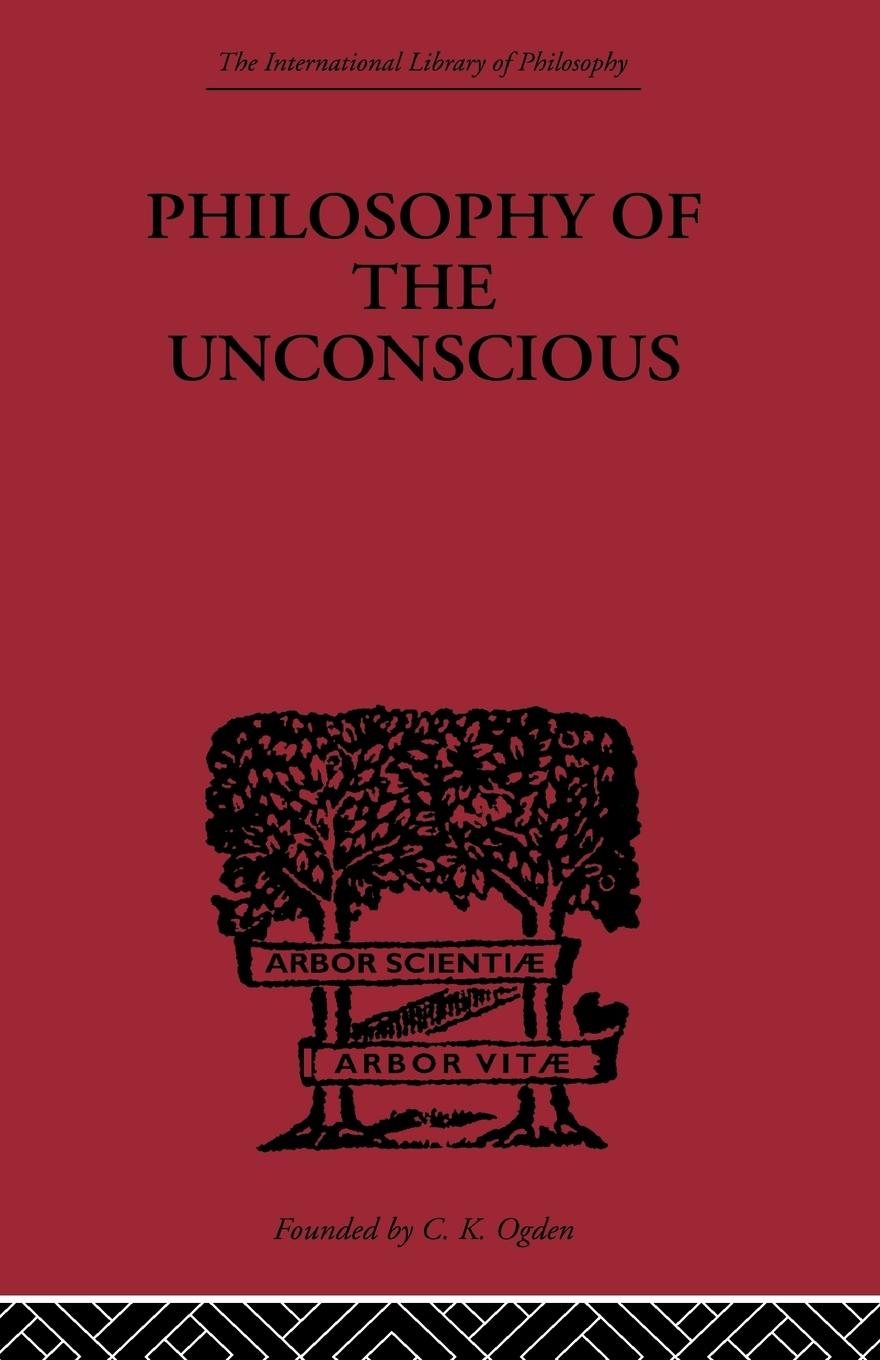 The International Library of Philosophy

PHILOSOPHY OF THE UNCONSCIOUS

ARBOR SCIENTIÆ

ARBOR VITÆ

Founded by C. K. Ogden